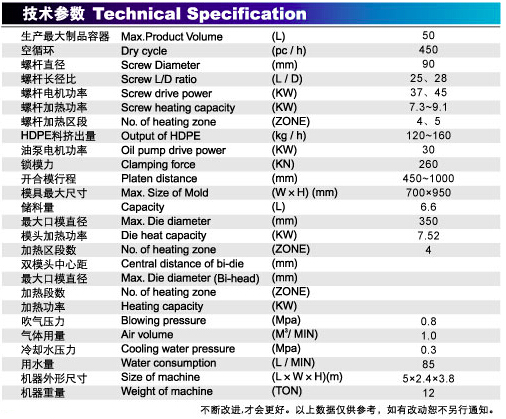 技术参数 Technical Specification

| | | | |
|---|---|---|---|
| 生产最大制品容器 | Max.Product Volume | (L) | 50 |
| 空循环 | Dry cycle | (pc / h) | 450 |
| 螺杆直径 | Screw Diameter | (mm) | 90 |
| 螺杆长径比 | Screw L/D ratio | (L / D) | 25、28 |
| 螺杆电机功率 | Screw drive power | (KW) | 37、45 |
| 螺杆加热功率 | Screw heating capacity | (KW) | 7.3~9.1 |
| 螺杆加热区段 | No. of heating zone | (ZONE) | 4、5 |
| HDPE料挤出量 | Output of HDPE | (kg / h) | 120~160 |
| 油泵电机功率 | Oil pump drive power | (KW) | 30 |
| 锁模力 | Clamping force | (KN) | 260 |
| 开合模行程 | Platen distance | (mm) | 450~1000 |
| 模具最大尺寸 | Max. Size of Mold | (W × H) (mm) | 700×950 |
| 储料量 | Capacity | (L) | 6.6 |
| 最大口模直径 | Max. Die diameter | (mm) | 350 |
| 模头加热功率 | Die heat capacity | (KW) | 7.52 |
| 加热区段数 | No. of heating zone | (ZONE) | 4 |
| 双模头中心距 | Central distance of bi-die | (mm) | |
| 最大口模直径 | Max. Die diameter (Bi-head) | (mm) | |
| 加热段数 | No. of heating zone | (ZONE) | |
| 加热功率 | Heating capacity | (KW) | |
| 吹气压力 | Blowing pressure | (Mpa) | 0.8 |
| 气体用量 | Air volume | ($M^3$/ MIN) | 1.0 |
| 冷却水压力 | Cooling water pressure | (Mpa) | 0.3 |
| 用水量 | Water consumption | (L / MIN) | 85 |
| 机器外形尺寸 | Size of machine | (L × W × H)(m) | 5×2.4×3.8 |
| 机器重量 | Weight of machine | (TON) | 12 |

不断改进,才会更好。以上数据仅供参考，如有改动恕不另行通知。